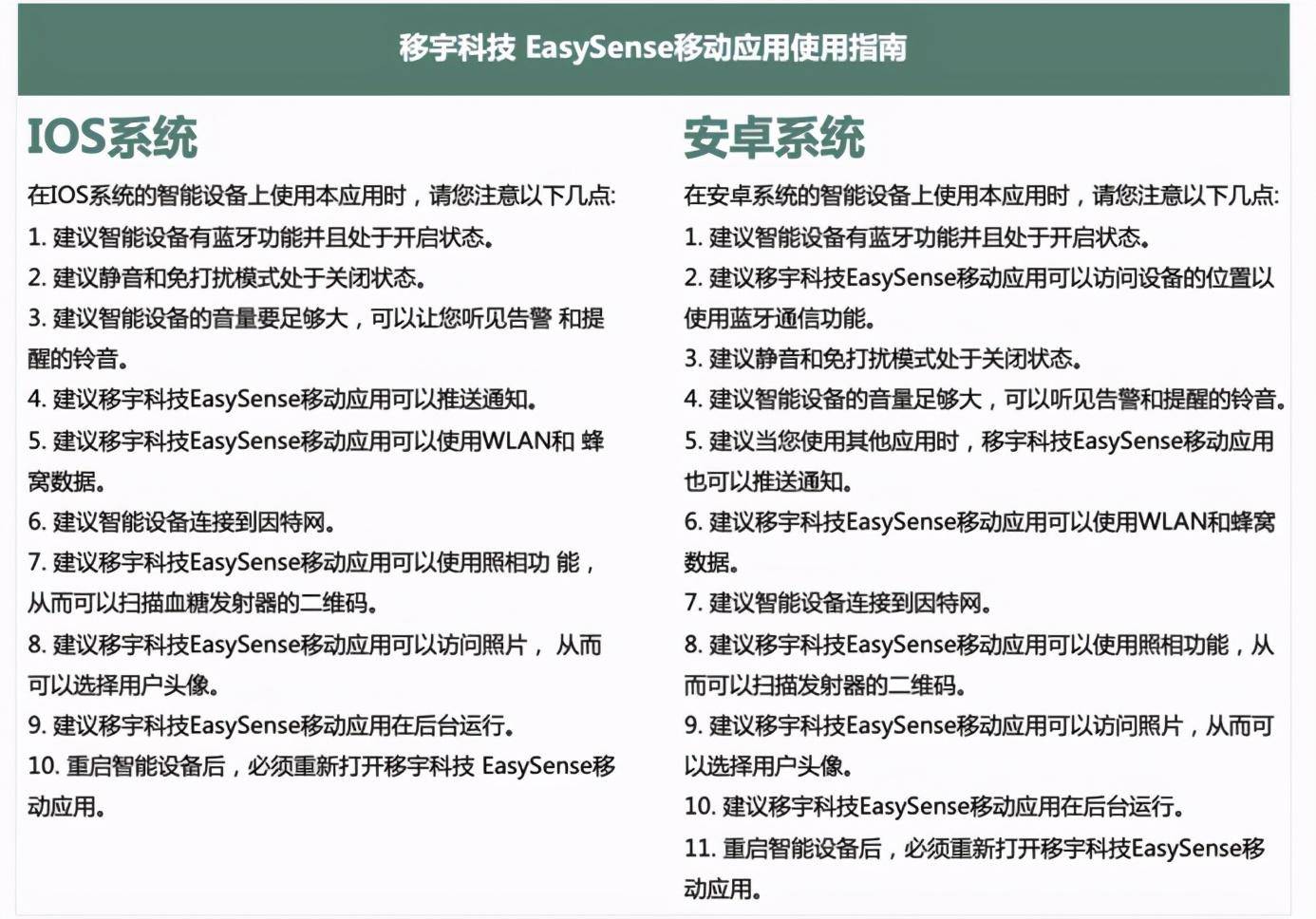 移宇科技 EasySense移动应用使用指南

IOS系统

在IOS系统的智能设备上使用本应用时，请您注意以下几点:

1. 建议智能设备有蓝牙功能并且处于开启状态。

2. 建议静音和免打扰模式处于关闭状态。

3. 建议智能设备的音量要足够大，可以让您听见告警 和提醒的铃音。

4. 建议移宇科技EasySense移动应用可以推送通知。

5. 建议移宇科技EasySense移动应用可以使用WLAN和 蜂窝数据。

6. 建议智能设备连接到因特网。

7. 建议移宇科技EasySense移动应用可以使用照相功 能，从而可以扫描血糖发射器的二维码。

8. 建议移宇科技EasySense移动应用可以访问照片， 从而可以选择用户头像。

9. 建议移宇科技EasySense移动应用在后台运行。

10. 重启智能设备后，必须重新打开移宇科技 EasySense移动应用。

安卓系统

在安卓系统的智能设备上使用本应用时，请您注意以下几点:

1. 建议智能设备有蓝牙功能并且处于开启状态。

2. 建议移宇科技EasySense移动应用可以访问设备的位置以使用蓝牙通信功能。

3. 建议静音和免打扰模式处于关闭状态。

4. 建议智能设备的音量足够大，可以听见告警和提醒的铃音。

5. 建议当您使用其他应用时，移宇科技EasySense移动应用也可以推送通知。

6. 建议移宇科技EasySense移动应用可以使用WLAN和蜂窝数据。

7. 建议智能设备连接到因特网。

8. 建议移宇科技EasySense移动应用可以使用照相功能，从而可以扫描发射器的二维码。

9. 建议移宇科技EasySense移动应用可以访问照片，从而可以选择用户头像。

10. 建议移宇科技EasySense移动应用在后台运行。

11. 重启智能设备后，必须重新打开移宇科技EasySense移动应用。